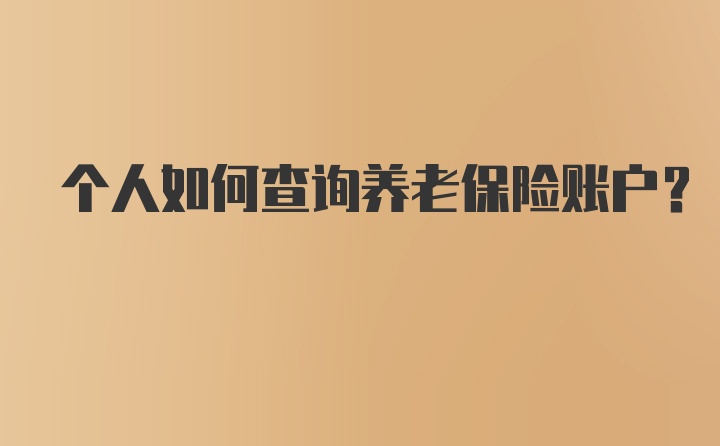 个人如何查询养老保险账户？